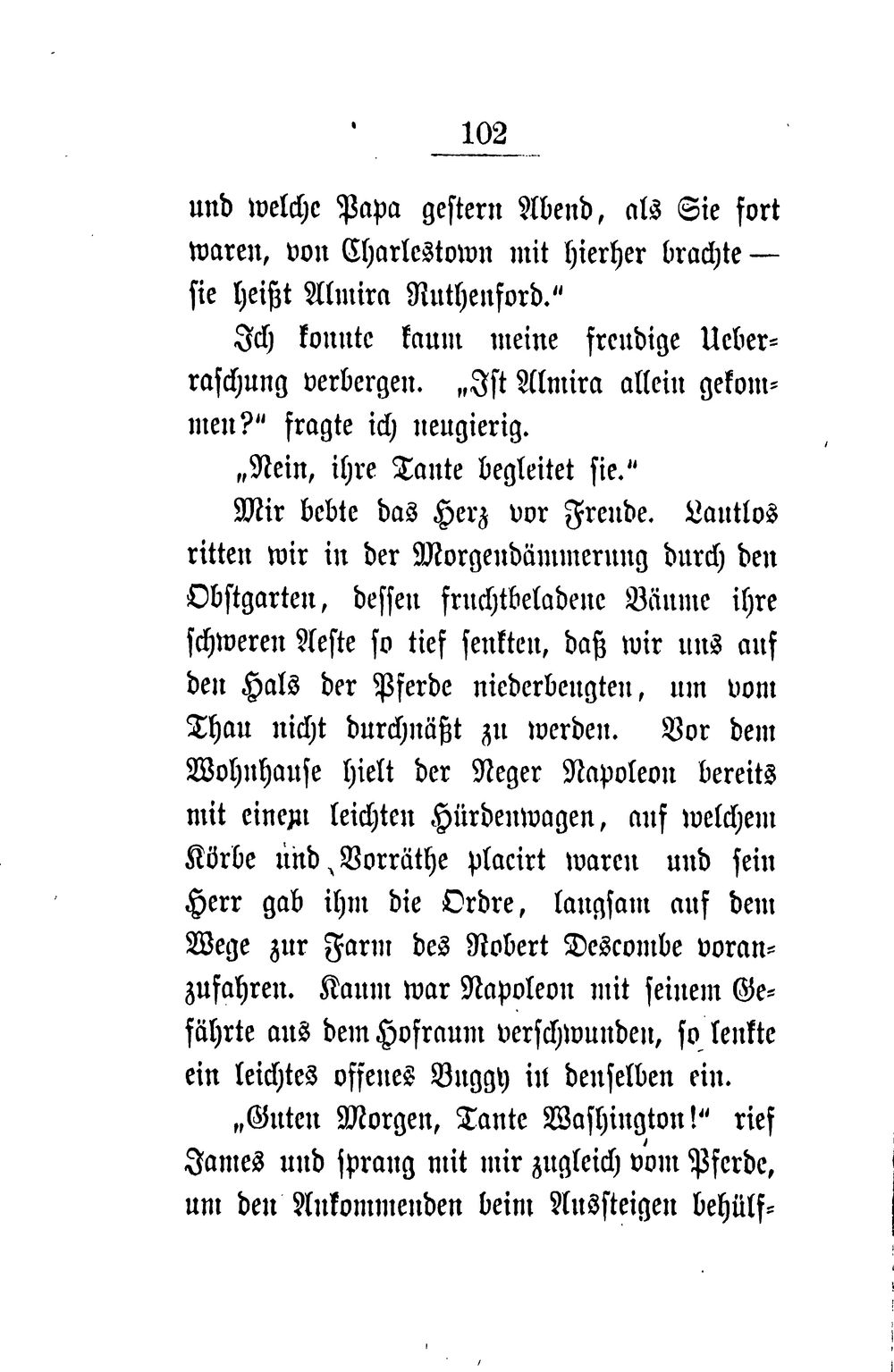 102

und welche Papa gestern Abend, als Sie fort waren, von Charlestown mit hierher brachte — sie heißt Almira Ruthenford."

Ich konnte kaum meine freudige Ueberraschung verbergen. „Ist Almira allein gekommen?" fragte ich neugierig.

„Nein, ihre Tante begleitet sie."

Mir bebte das Herz vor Freude. Lautlos ritten wir in der Morgendämmerung durch den Obstgarten, dessen fruchtbeladene Bäume ihre schweren Aeste so tief senkten, daß wir uns auf den Hals der Pferde niederbeugten, um vom Thau nicht durchnäßt zu werden. Vor dem Wohnhause hielt der Neger Napoleon bereits mit einem leichten Hürdenwagen, auf welchem Körbe und Vorräthe placirt waren und sein Herr gab ihm die Ordre, langsam auf dem Wege zur Farm des Robert Descombe voranzufahren. Kaum war Napoleon mit seinem Gefährte aus dem Hofraum verschwunden, so lenkte ein leichtes offenes Buggy in denselben ein.

„Guten Morgen, Tante Washington!" rief James und sprang mit mir zugleich vom Pferde, um den Ankommenden beim Aussteigen behülf-